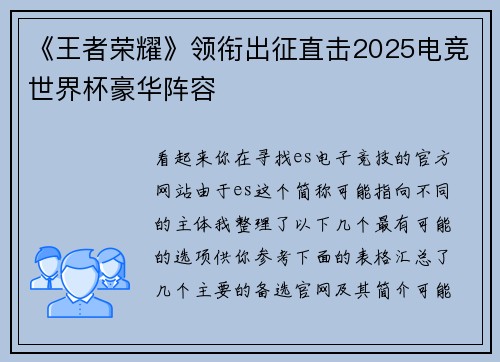 《王者荣耀》领衔出征直击2025电竞世界杯豪华阵容

看起来你在寻找es电子竞技的官方网站由于es这个简称可能指向不同的主体我整理了以下几个最有可能的选项供你参考下面的表格汇总了几个主要的备选官网及其简介可能